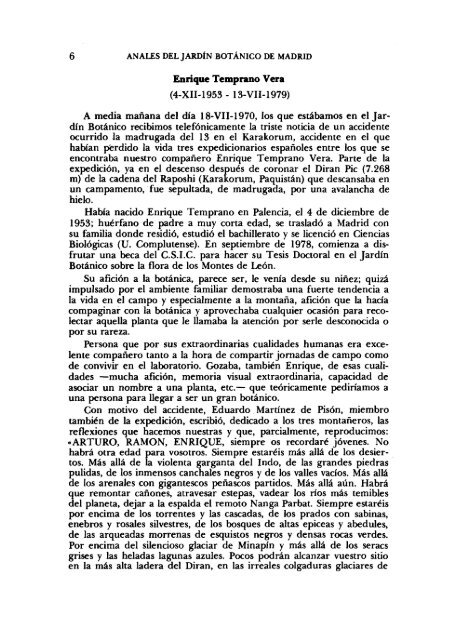 6 ANALES DEL JARDÍN BOTÁNICO DE MADRID

Enrique Temprano Vera

(4-XII-1953 - 13-VII-1979)

A media mañana del día 18-VII-1970, los que estábamos en el Jardín Botánico recibimos telefónicamente la triste noticia de un accidente ocurrido la madrugada del 13 en el Karakorum, accidente en el que habían perdido la vida tres expedicionarios españoles entre los que se encontraba nuestro compañero Enrique Temprano Vera. Parte de la expedición, ya en el descenso después de coronar el Diran Pic (7.268 m) de la cadena del Raposhi (Karakorum, Paquistán) que descansaba en un campamento, fue sepultada, de madrugada, por una avalancha de hielo.

Había nacido Enrique Temprano en Palencia, el 4 de diciembre de 1953; huérfano de padre a muy corta edad, se trasladó a Madrid con su familia donde residió, estudió el bachillerato y se licenció en Ciencias Biológicas (U. Complutense). En septiembre de 1978, comienza a disfrutar una beca del C.S.I.C. para hacer su Tesis Doctoral en el Jardín Botánico sobre la flora de los Montes de León.

Su afición a la botánica, parece ser, le venía desde su niñez; quizá impulsado por el ambiente familiar demostraba una fuerte tendencia a la vida en el campo y especialmente a la montaña, afición que la hacía compaginar con la botánica y aprovechaba cualquier ocasión para recolectar aquella planta que le llamaba la atención por serle desconocida o por su rareza.

Persona que por sus extraordinarias cualidades humanas era excelente compañero tanto a la hora de compartir jornadas de campo como de convivir en el laboratorio. Gozaba, también Enrique, de esas cualidades —mucha afición, memoria visual extraordinaria, capacidad de asociar un nombre a una planta, etc.— que teóricamente pediríamos a una persona para llegar a ser un gran botánico.

Con motivo del accidente, Eduardo Martínez de Pisón, miembro también de la expedición, escribió, dedicado a los tres montañeros, las reflexiones que hacemos nuestras y que, parcialmente, reproducimos: «ARTURO, RAMON, ENRIQUE, siempre os recordaré jóvenes. No habrá otra edad para vosotros. Siempre estaréis más allá de los desiertos. Más allá de la violenta garganta del Indo, de las grandes piedras pulidas, de los inmensos canchales negros y de los valles vacíos. Más allá de los arenales con gigantescos peñascos partidos. Más allá aún. Habrá que remontar cañones, atravesar estepas, vadear los ríos más temibles del planeta, dejar a la espalda el remoto Nanga Parbat. Siempre estaréis por encima de los torrentes y las cascadas, de los prados con sabinas, enebros y rosales silvestres, de los bosques de altas epiceas y abedules, de las arqueadas morrenas de esquistos negros y densas rocas verdes. Por encima del silencioso glaciar de Minapín y más allá de los seracs grises y las heladas lagunas azules. Pocos podrán alcanzar vuestro sitio en la más alta ladera del Diran, en las irreales colgaduras glaciares de